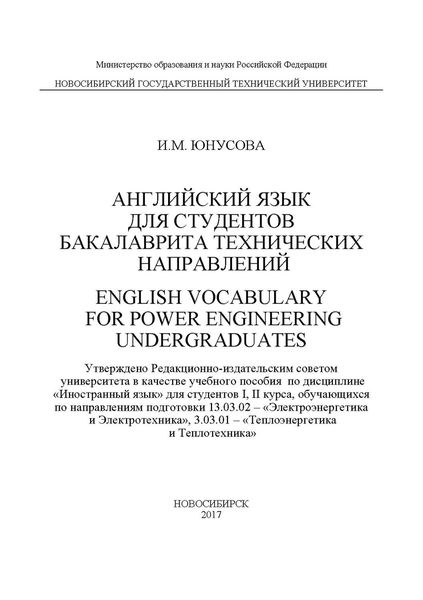 Министерство образования и науки Российской Федерации

НОВОСИБИРСКИЙ ГОСУДАРСТВЕННЫЙ ТЕХНИЧЕСКИЙ УНИВЕРСИТЕТ

И.М. ЮНУСОВА

АНГЛИЙСКИЙ ЯЗЫК ДЛЯ СТУДЕНТОВ БАКАЛАВРИТА ТЕХНИЧЕСКИХ НАПРАВЛЕНИЙ

ENGLISH VOCABULARY FOR POWER ENGINEERING UNDERGRADUATES

Утверждено Редакционно-издательским советом университета в качестве учебного пособия по дисциплине «Иностранный язык» для студентов I, II курса, обучающихся по направлениям подготовки 13.03.02 – «Электроэнергетика и Электротехника», 3.03.01 – «Теплоэнергетика и Теплотехника»

НОВОСИБИРСК
2017